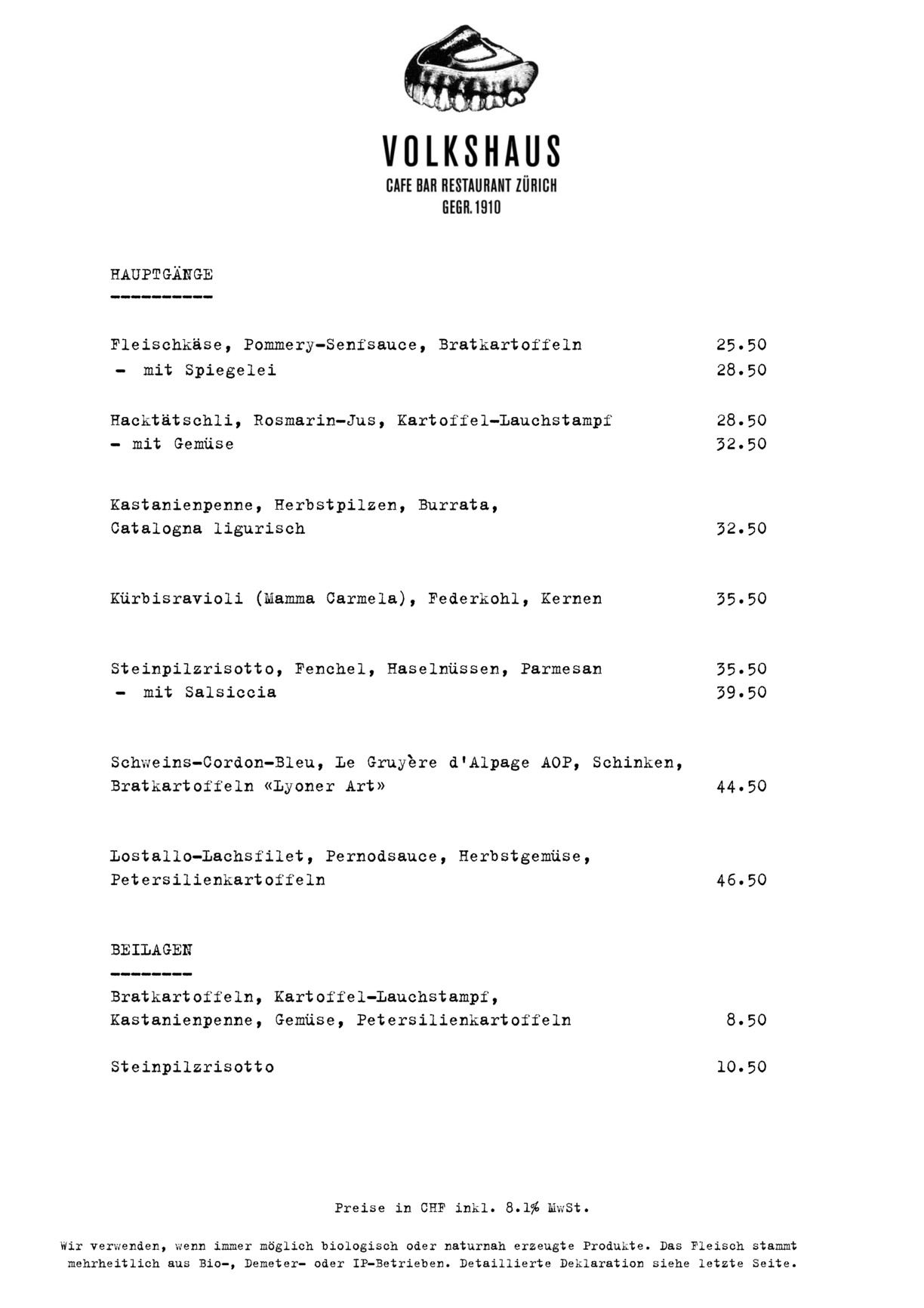 VOLKSHAUS
CAFE BAR RESTAURANT ZÜRICH
GEGR. 1910

HAUPTGÄNGE
----------

Fleischkäse, Pommery-Senfsauce, Bratkartoffeln 25.50
- mit Spiegelei 28.50

Hacktätschli, Rosmarin-Jus, Kartoffel-Lauchstampf 28.50
- mit Gemüse 32.50

Kastanienpenne, Herbstpilzen, Burrata, Catalogna ligurisch 32.50

Kürbisravioli (Mamma Carmela), Federkohl, Kernen 35.50

Steinpilzrisotto, Fenchel, Haselnüssen, Parmesan 35.50
- mit Salsiccia 39.50

Schweins-Cordon-Bleu, Le Gruyère d'Alpage AOP, Schinken, Bratkartoffeln «Lyoner Art» 44.50

Lostallo-Lachsfilet, Pernodsauce, Herbstgemüse, Petersilienkartoffeln 46.50

BEILAGEN
--------

Bratkartoffeln, Kartoffel-Lauchstampf, Kastanienpenne, Gemüse, Petersilienkartoffeln 8.50

Steinpilzrisotto 10.50

Preise in CHF inkl. 8.1% MwSt.

Wir verwenden, wenn immer möglich biologisch oder naturnah erzeugte Produkte. Das Fleisch stammt mehrheitlich aus Bio-, Demeter- oder IP-Betrieben. Detaillierte Deklaration siehe letzte Seite.